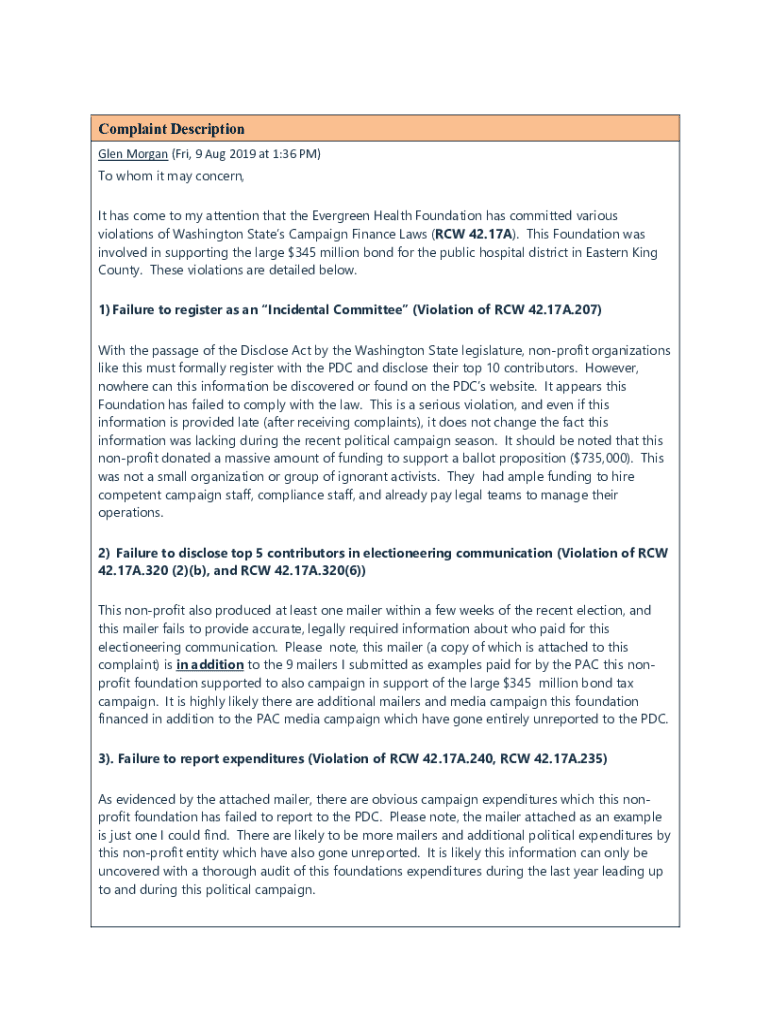 Complaint Description

Glen Morgan (Fri, 9 Aug 2019 at 1:36 PM)

To whom it may concern,

It has come to my attention that the Evergreen Health Foundation has committed various violations of Washington State's Campaign Finance Laws (RCW 42.17A). This Foundation was involved in supporting the large $345 million bond for the public hospital district in Eastern King County. These violations are detailed below.

1) Failure to register as an "Incidental Committee" (Violation of RCW 42.17A.207)

With the passage of the Disclose Act by the Washington State legislature, non-profit organizations like this must formally register with the PDC and disclose their top 10 contributors. However, nowhere can this information be discovered or found on the PDC's website. It appears this Foundation has failed to comply with the law. This is a serious violation, and even if this information is provided late (after receiving complaints), it does not change the fact this information was lacking during the recent political campaign season. It should be noted that this non-profit donated a massive amount of funding to support a ballot proposition ($735,000). This was not a small organization or group of ignorant activists. They had ample funding to hire competent campaign staff, compliance staff, and already pay legal teams to manage their operations.

2) Failure to disclose top 5 contributors in electioneering communication (Violation of RCW 42.17A.320 (2)(b), and RCW 42.17A.320(6))

This non-profit also produced at least one mailer within a few weeks of the recent election, and this mailer fails to provide accurate, legally required information about who paid for this electioneering communication. Please note, this mailer (a copy of which is attached to this complaint) is in addition to the 9 mailers I submitted as examples paid for by the PAC this non-profit foundation supported to also campaign in support of the large $345 million bond tax campaign. It is highly likely there are additional mailers and media campaign this foundation financed in addition to the PAC media campaign which have gone entirely unreported to the PDC.

3). Failure to report expenditures (Violation of RCW 42.17A.240, RCW 42.17A.235)

As evidenced by the attached mailer, there are obvious campaign expenditures which this non-profit foundation has failed to report to the PDC. Please note, the mailer attached as an example is just one I could find. There are likely to be more mailers and additional political expenditures by this non-profit entity which have also gone unreported. It is likely this information can only be uncovered with a thorough audit of this foundations expenditures during the last year leading up to and during this political campaign.